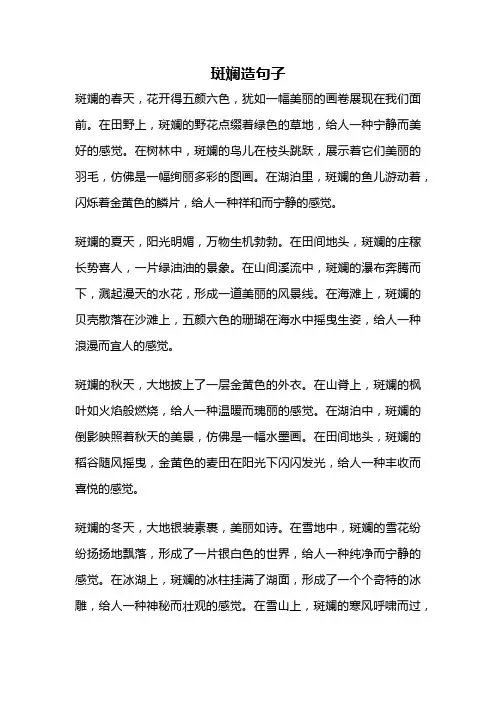 斑斓造句子

斑斓的春天，花开得五颜六色，犹如一幅美丽的画卷展现在我们面前。在田野上，斑斓的野花点缀着绿色的草地，给人一种宁静而美好的感觉。在树林中，斑斓的鸟儿在枝头跳跃，展示着它们美丽的羽毛，仿佛是一幅绚丽多彩的图画。在湖泊里，斑斓的鱼儿游动着，闪烁着金黄色的鳞片，给人一种祥和而宁静的感觉。

斑斓的夏天，阳光明媚，万物生机勃勃。在田间地头，斑斓的庄稼长势喜人，一片绿油油的景象。在山间溪流中，斑斓的瀑布奔腾而下，溅起漫天的水花，形成一道美丽的风景线。在海滩上，斑斓的贝壳散落在沙滩上，五颜六色的珊瑚在海水中摇曳生姿，给人一种浪漫而宜人的感觉。

斑斓的秋天，大地披上了一层金黄色的外衣。在山脊上，斑斓的枫叶如火焰般燃烧，给人一种温暖而瑰丽的感觉。在湖泊中，斑斓的倒影映照着秋天的美景，仿佛是一幅水墨画。在田间地头，斑斓的稻谷随风摇曳，金黄色的麦田在阳光下闪闪发光，给人一种丰收而喜悦的感觉。

斑斓的冬天，大地银装素裹，美丽如诗。在雪地中，斑斓的雪花纷纷扬扬地飘落，形成了一片银白色的世界，给人一种纯净而宁静的感觉。在冰湖上，斑斓的冰柱挂满了湖面，形成了一个个奇特的冰雕，给人一种神秘而壮观的感觉。在雪山上，斑斓的寒风呼啸而过，